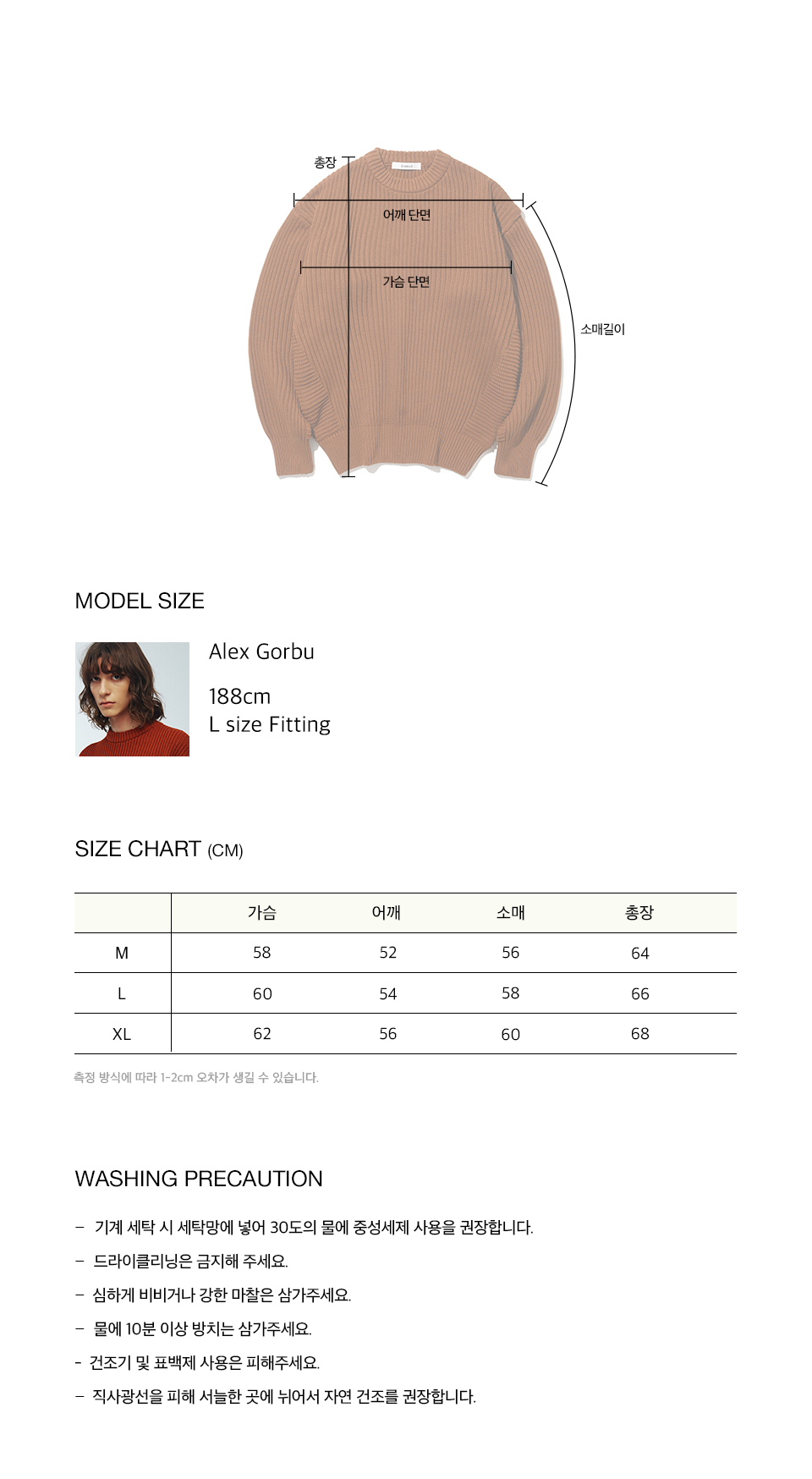 총장

어깨 단면

가슴 단면

소매길이

MODEL SIZE

Alex Gorbu

188cm
L size Fitting

SIZE CHART (CM)

| | 가슴 | 어깨 | 소매 | 총장 |
|---|---|---|---|---|
| M | 58 | 52 | 56 | 64 |
| L | 60 | 54 | 58 | 66 |
| XL | 62 | 56 | 60 | 68 |

측정 방식에 따라 1-2cm 오차가 생길 수 있습니다.

WASHING PRECAUTION

- 기계 세탁 시 세탁망에 넣어 30도의 물에 중성세제 사용을 권장합니다.
- 드라이클리닝은 금지해 주세요.
- 심하게 비비거나 강한 마찰은 삼가주세요.
- 물에 10분 이상 방치는 삼가주세요.
- 건조기 및 표백제 사용은 피해주세요.
- 직사광선을 피해 서늘한 곳에 뉘어서 자연 건조를 권장합니다.